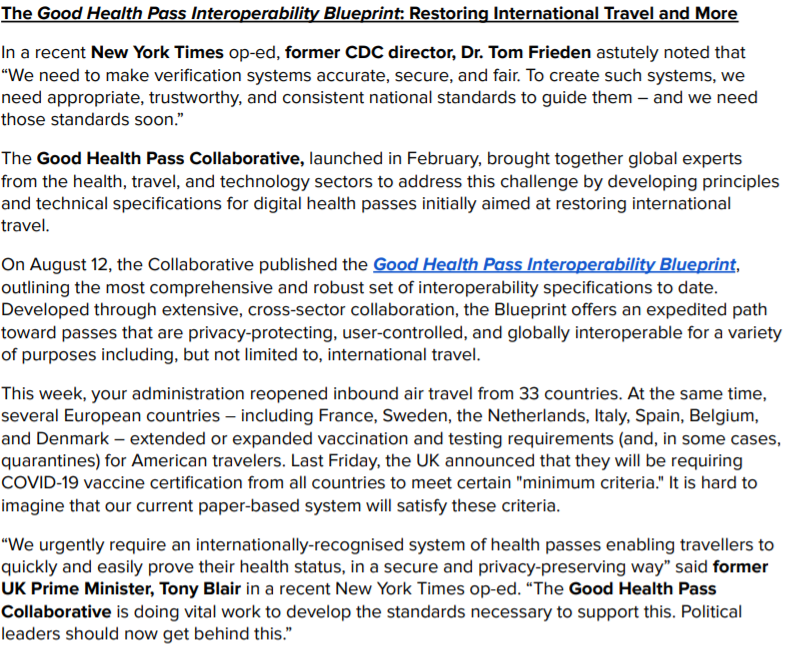 The Good Health Pass Interoperability Blueprint: Restoring International Travel and More

In a recent New York Times op-ed, former CDC director, Dr. Tom Frieden astutely noted that “We need to make verification systems accurate, secure, and fair. To create such systems, we need appropriate, trustworthy, and consistent national standards to guide them – and we need those standards soon.”

The Good Health Pass Collaborative, launched in February, brought together global experts from the health, travel, and technology sectors to address this challenge by developing principles and technical specifications for digital health passes initially aimed at restoring international travel.

On August 12, the Collaborative published the Good Health Pass Interoperability Blueprint, outlining the most comprehensive and robust set of interoperability specifications to date. Developed through extensive, cross-sector collaboration, the Blueprint offers an expedited path toward passes that are privacy-protecting, user-controlled, and globally interoperable for a variety of purposes including, but not limited to, international travel.

This week, your administration reopened inbound air travel from 33 countries. At the same time, several European countries – including France, Sweden, the Netherlands, Italy, Spain, Belgium, and Denmark – extended or expanded vaccination and testing requirements (and, in some cases, quarantines) for American travelers. Last Friday, the UK announced that they will be requiring COVID-19 vaccine certification from all countries to meet certain "minimum criteria." It is hard to imagine that our current paper-based system will satisfy these criteria.

“We urgently require an internationally-recognised system of health passes enabling travellers to quickly and easily prove their health status, in a secure and privacy-preserving way” said former UK Prime Minister, Tony Blair in a recent New York Times op-ed. “The Good Health Pass Collaborative is doing vital work to develop the standards necessary to support this. Political leaders should now get behind this.”